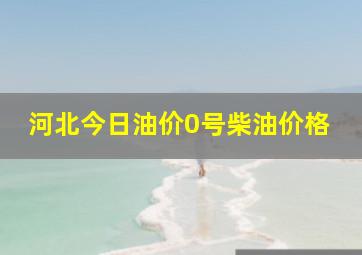 河北今日油价0号柴油价格